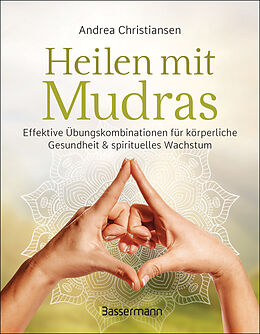 Andrea Christiansen

Heilen mit Mudras

Effektive Übungskombinationen für körperliche Gesundheit & spirituelles Wachstum

Bassermann